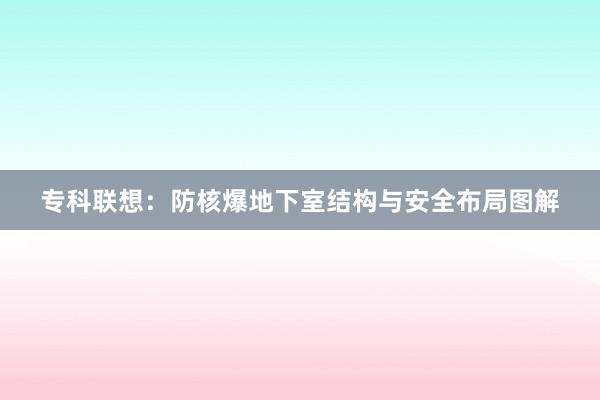 专科联想：防核爆地下室结构与安全布局图解